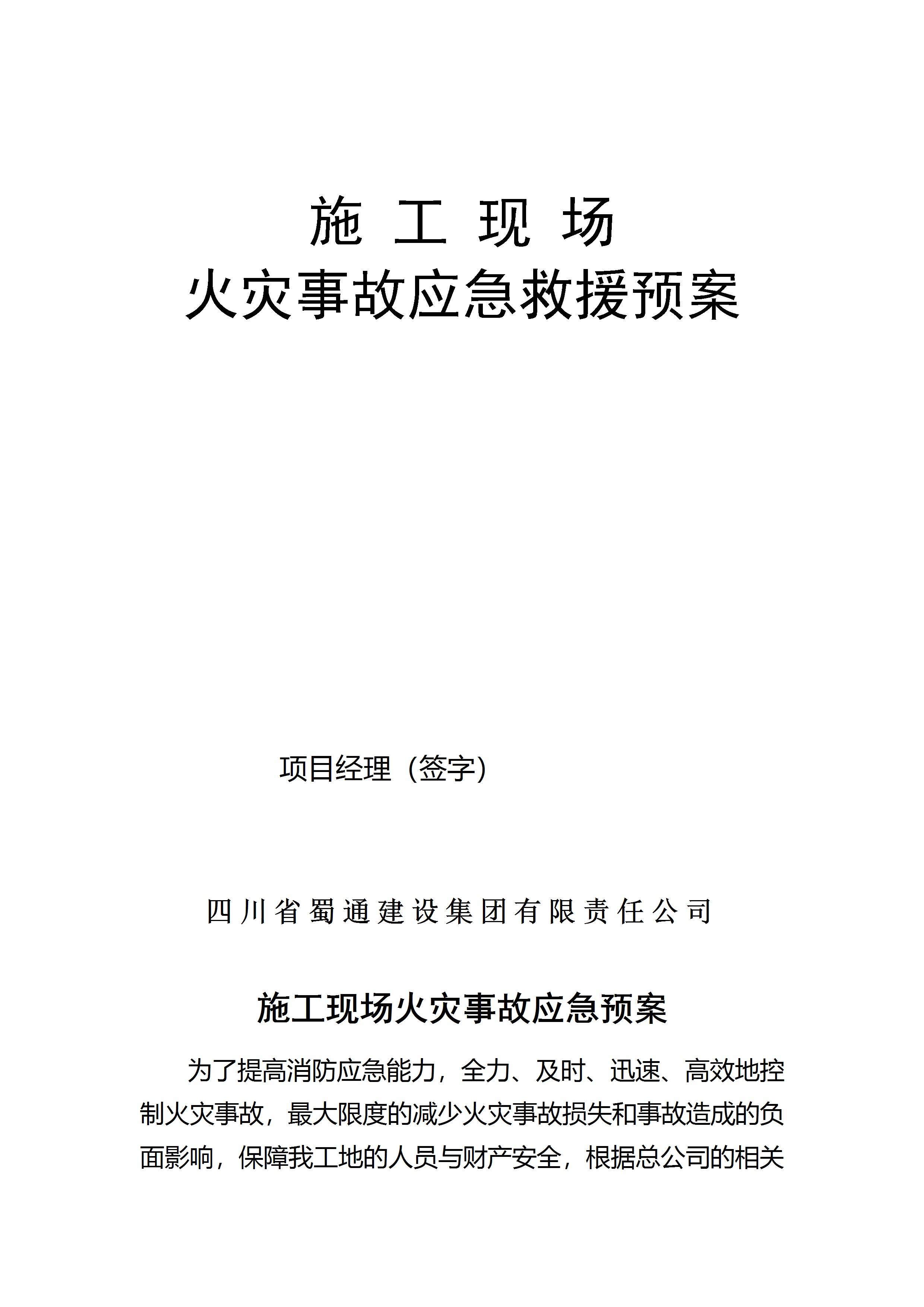 施 工 现 场

火灾事故应急救援预案

项目经理（签字）

四川省蜀通建设集团有限责任公司

施工现场火灾事故应急预案

为了提高消防应急能力，全力、及时、迅速、高效地控制火灾事故，最大限度的减少火灾事故损失和事故造成的负面影响，保障我工地的人员与财产安全，根据总公司的相关